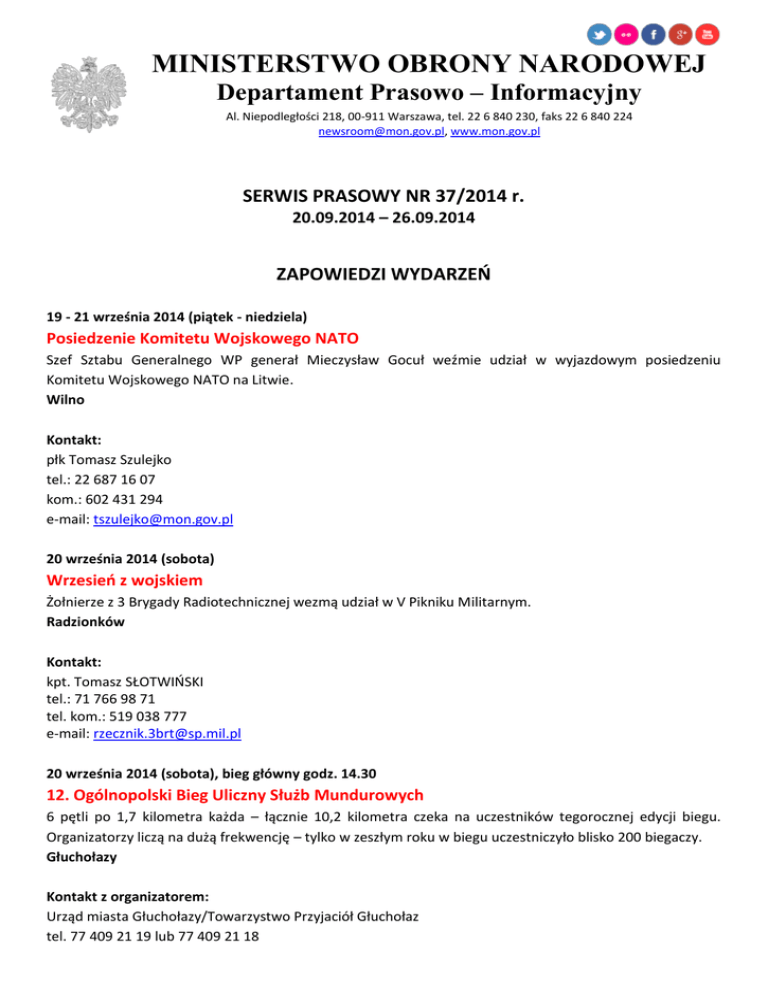 MINISTERSTWO OBRONY NARODOWEJ
Departament Prasowo – Informacyjny
Al. Niepodległości 218, 00-911 Warszawa, tel. 22 6 840 230, faks 22 6 840 224
newsroom@mon.gov.pl, www.mon.gov.pl

SERWIS PRASOWY NR 37/2014 r.
20.09.2014 – 26.09.2014

ZAPOWIEDZI WYDARZEŃ

19 - 21 września 2014 (piątek - niedziela)
Posiedzenie Komitetu Wojskowego NATO
Szef Sztabu Generalnego WP generał Mieczysław Gocuł weźmie udział w wyjazdowym posiedzeniu Komitetu Wojskowego NATO na Litwie.
Wilno

Kontakt:
płk Tomasz Szulejko
tel.: 22 687 16 07
kom.: 602 431 294
e-mail: tszulejko@mon.gov.pl

20 września 2014 (sobota)
Wrzesień z wojskiem
Żołnierze z 3 Brygady Radiotechnicznej wezmą udział w V Pikniku Militarnym.
Radzionków

Kontakt:
kpt. Tomasz SŁOTWIŃSKI
tel.: 71 766 98 71
tel. kom.: 519 038 777
e-mail: rzecznik.3brt@sp.mil.pl

20 września 2014 (sobota), bieg główny godz. 14.30
12. Ogólnopolski Bieg Uliczny Służb Mundurowych
6 pętli po 1,7 kilometra każda – łącznie 10,2 kilometra czeka na uczestników tegorocznej edycji biegu. Organizatorzy liczą na dużą frekwencję – tylko w zeszłym roku w biegu uczestniczyło blisko 200 biegaczy.
Głuchołazy

Kontakt z organizatorem:
Urząd miasta Głuchołazy/Towarzystwo Przyjaciół Głuchołaz
tel. 77 409 21 19 lub 77 409 21 18